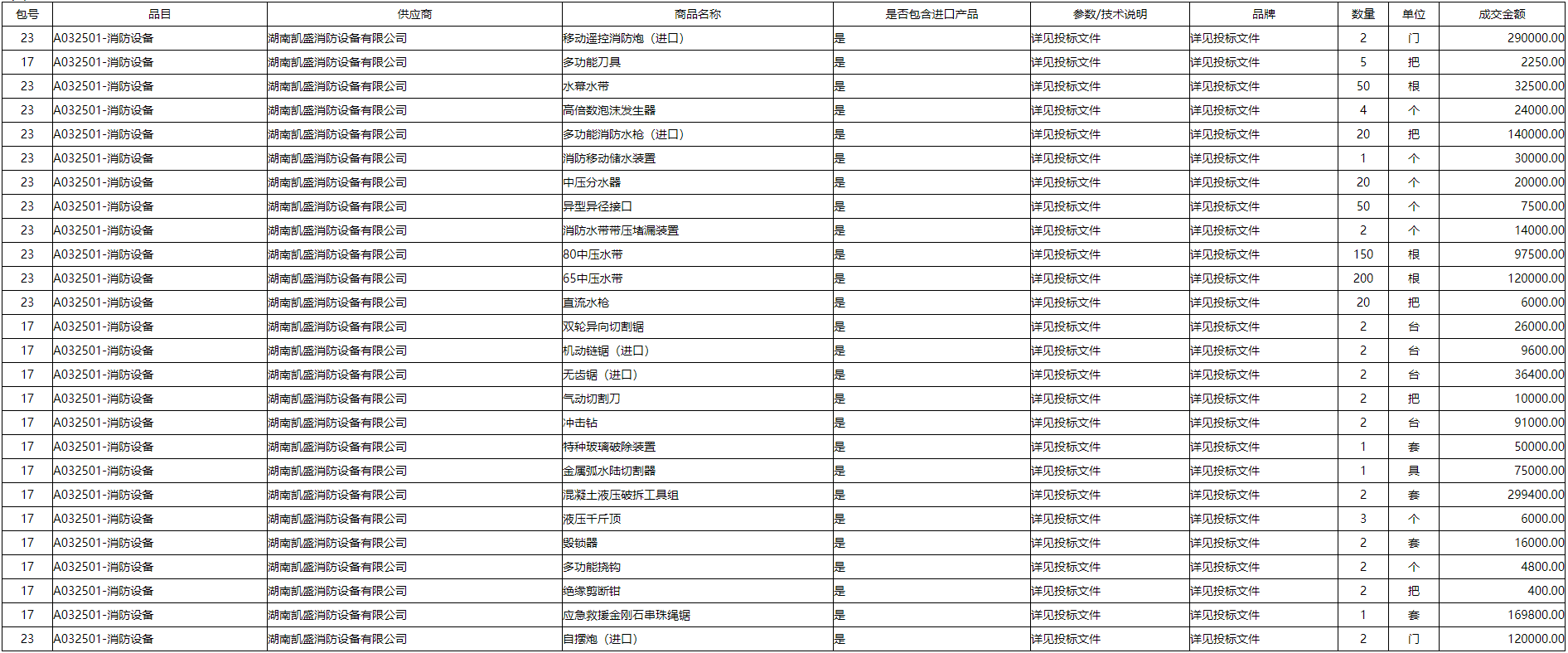 | 包号 | 品目 | 供应商 | 商品名称 | 是否包含进口产品 | 参数/技术说明 | 品牌 | 数量 | 单位 | 成交金额 |
|---|---|---|---|---|---|---|---|---|---|
| 23 | A032501-消防设备 | 湖南凯盛消防设备有限公司 | 移动遥控消防炮（进口） | 是 | 详见投标文件 | 详见投标文件 | 2 | 门 | 290000.00 |
| 17 | A032501-消防设备 | 湖南凯盛消防设备有限公司 | 多功能刀具 | 是 | 详见投标文件 | 详见投标文件 | 5 | 把 | 2250.00 |
| 23 | A032501-消防设备 | 湖南凯盛消防设备有限公司 | 水幕水带 | 是 | 详见投标文件 | 详见投标文件 | 50 | 根 | 32500.00 |
| 23 | A032501-消防设备 | 湖南凯盛消防设备有限公司 | 高倍数泡沫发生器 | 是 | 详见投标文件 | 详见投标文件 | 4 | 个 | 24000.00 |
| 23 | A032501-消防设备 | 湖南凯盛消防设备有限公司 | 多功能消防水枪（进口） | 是 | 详见投标文件 | 详见投标文件 | 20 | 把 | 140000.00 |
| 23 | A032501-消防设备 | 湖南凯盛消防设备有限公司 | 消防移动储水装置 | 是 | 详见投标文件 | 详见投标文件 | 1 | 个 | 30000.00 |
| 23 | A032501-消防设备 | 湖南凯盛消防设备有限公司 | 中压分水器 | 是 | 详见投标文件 | 详见投标文件 | 20 | 个 | 20000.00 |
| 23 | A032501-消防设备 | 湖南凯盛消防设备有限公司 | 异型异径接口 | 是 | 详见投标文件 | 详见投标文件 | 50 | 个 | 7500.00 |
| 23 | A032501-消防设备 | 湖南凯盛消防设备有限公司 | 消防水带带压堵漏装置 | 是 | 详见投标文件 | 详见投标文件 | 2 | 个 | 14000.00 |
| 23 | A032501-消防设备 | 湖南凯盛消防设备有限公司 | 80中压水带 | 是 | 详见投标文件 | 详见投标文件 | 150 | 根 | 97500.00 |
| 23 | A032501-消防设备 | 湖南凯盛消防设备有限公司 | 65中压水带 | 是 | 详见投标文件 | 详见投标文件 | 200 | 根 | 120000.00 |
| 23 | A032501-消防设备 | 湖南凯盛消防设备有限公司 | 直流水枪 | 是 | 详见投标文件 | 详见投标文件 | 20 | 把 | 6000.00 |
| 17 | A032501-消防设备 | 湖南凯盛消防设备有限公司 | 双轮异向切割锯 | 是 | 详见投标文件 | 详见投标文件 | 2 | 台 | 26000.00 |
| 17 | A032501-消防设备 | 湖南凯盛消防设备有限公司 | 机动链锯（进口） | 是 | 详见投标文件 | 详见投标文件 | 2 | 台 | 9600.00 |
| 17 | A032501-消防设备 | 湖南凯盛消防设备有限公司 | 无齿锯（进口） | 是 | 详见投标文件 | 详见投标文件 | 2 | 台 | 36400.00 |
| 17 | A032501-消防设备 | 湖南凯盛消防设备有限公司 | 气动切割刀 | 是 | 详见投标文件 | 详见投标文件 | 2 | 把 | 10000.00 |
| 17 | A032501-消防设备 | 湖南凯盛消防设备有限公司 | 冲击钻 | 是 | 详见投标文件 | 详见投标文件 | 2 | 台 | 91000.00 |
| 17 | A032501-消防设备 | 湖南凯盛消防设备有限公司 | 特种玻璃破除装置 | 是 | 详见投标文件 | 详见投标文件 | 1 | 套 | 50000.00 |
| 17 | A032501-消防设备 | 湖南凯盛消防设备有限公司 | 金属弧水陆切割器 | 是 | 详见投标文件 | 详见投标文件 | 1 | 具 | 75000.00 |
| 17 | A032501-消防设备 | 湖南凯盛消防设备有限公司 | 混凝土液压破拆工具组 | 是 | 详见投标文件 | 详见投标文件 | 2 | 套 | 299400.00 |
| 17 | A032501-消防设备 | 湖南凯盛消防设备有限公司 | 液压千斤顶 | 是 | 详见投标文件 | 详见投标文件 | 3 | 个 | 6000.00 |
| 17 | A032501-消防设备 | 湖南凯盛消防设备有限公司 | 毁锁器 | 是 | 详见投标文件 | 详见投标文件 | 2 | 套 | 16000.00 |
| 17 | A032501-消防设备 | 湖南凯盛消防设备有限公司 | 多功能挠钩 | 是 | 详见投标文件 | 详见投标文件 | 2 | 个 | 4800.00 |
| 17 | A032501-消防设备 | 湖南凯盛消防设备有限公司 | 绝缘剪断钳 | 是 | 详见投标文件 | 详见投标文件 | 2 | 把 | 400.00 |
| 17 | A032501-消防设备 | 湖南凯盛消防设备有限公司 | 应急救援金刚石串珠绳锯 | 是 | 详见投标文件 | 详见投标文件 | 1 | 套 | 169800.00 |
| 23 | A032501-消防设备 | 湖南凯盛消防设备有限公司 | 自摆炮（进口） | 是 | 详见投标文件 | 详见投标文件 | 2 | 门 | 120000.00 |